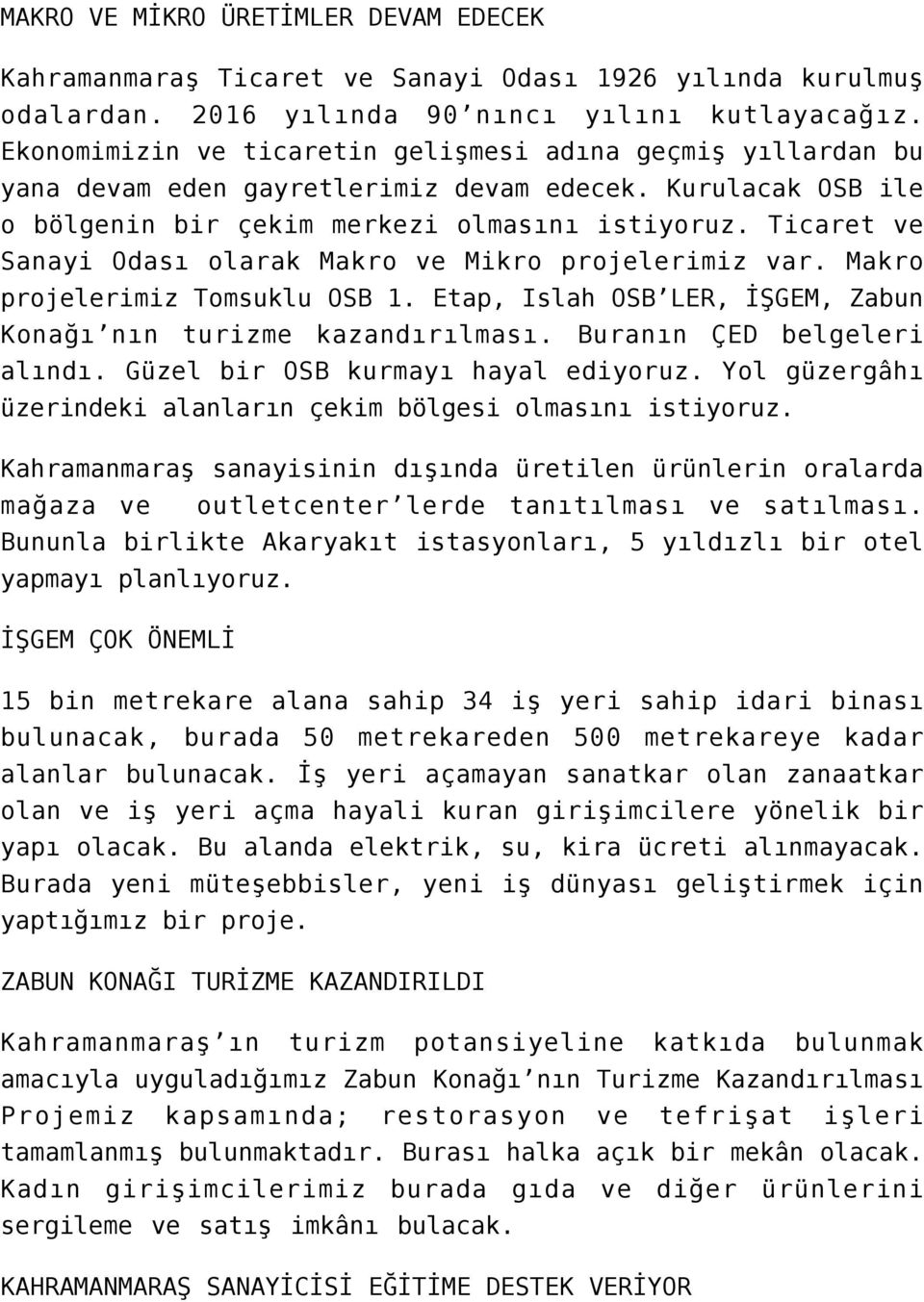 MAKRO VE MİKRO ÜRETİMLER DEVAM EDECEK

Kahramanmaraş Ticaret ve Sanayi Odası 1926 yılında kurulmuş odalardan. 2016 yılında 90'nıncı yılını kutlayacağız. Ekonomimizin ve ticaretin gelişmesi adına geçmiş yıllardan bu yana devam eden gayretlerimiz devam edecek. Kurulacak OSB ile o bölgenin bir çekim merkezi olmasını istiyoruz. Ticaret ve Sanayi Odası olarak Makro ve Mikro projelerimiz var. Makro projelerimiz Tomsuklu OSB 1. Etap, Islah OSB'LER, İŞGEM, Zabun Konağı'nın turizme kazandırılması. Buranın ÇED belgeleri alındı. Güzel bir OSB kurmayı hayal ediyoruz. Yol güzergâhı üzerindeki alanların çekim bölgesi olmasını istiyoruz.

Kahramanmaraş sanayisinin dışında üretilen ürünlerin oralarda mağaza ve outletcenter'lerde tanıtılması ve satılması. Bununla birlikte Akaryakıt istasyonları, 5 yıldızlı bir otel yapmayı planlıyoruz.

İŞGEM ÇOK ÖNEMLİ

15 bin metrekare alana sahip 34 iş yeri sahip idari binası bulunacak, burada 50 metrekareden 500 metrekareye kadar alanlar bulunacak. İş yeri açamayan sanatkar olan zanaatkar olan ve iş yeri açma hayali kuran girişimcilere yönelik bir yapı olacak. Bu alanda elektrik, su, kira ücreti alınmayacak. Burada yeni müteşebbisler, yeni iş dünyası geliştirmek için yaptığımız bir proje.

ZABUN KONAĞI TURİZME KAZANDIRILDI

Kahramanmaraş'ın turizm potansiyeline katkıda bulunmak amacıyla uyguladığımız Zabun Konağı'nın Turizme Kazandırılması Projemiz kapsamında; restorasyon ve tefrişat işleri tamamlanmış bulunmaktadır. Burası halka açık bir mekân olacak. Kadın girişimcilerimiz burada gıda ve diğer ürünlerini sergileme ve satış imkânı bulacak.

KAHRAMANMARAŞ SANAYİCİSİ EĞİTİME DESTEK VERİYOR